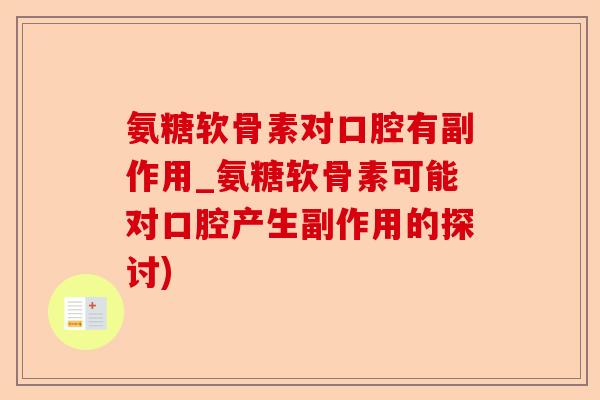 氨糖软骨素对口腔有副作用_氨糖软骨素可能对口腔产生副作用的探讨)